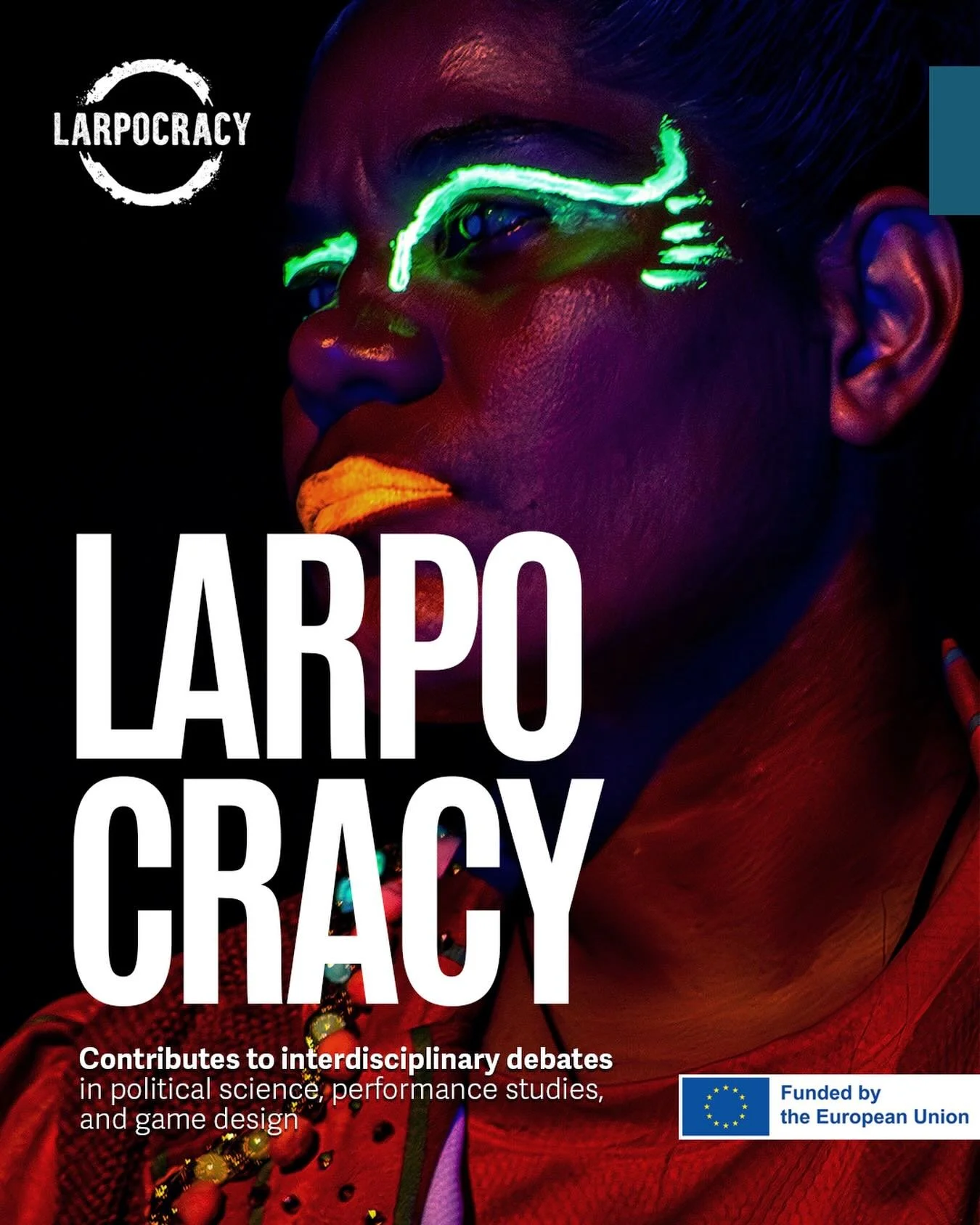 LARPOCRACY

LARPO
CRACY

Contributes to interdisciplinary debates in political science, performance studies, and game design

Funded by the European Union